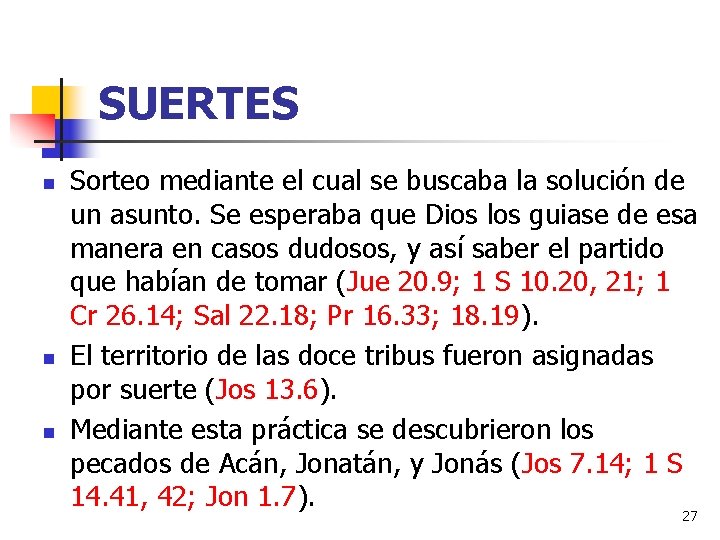 SUERTES

• Sorteo mediante el cual se buscaba la solución de un asunto. Se esperaba que Dios los guiase de esa manera en casos dudosos, y así saber el partido que habían de tomar (Jue 20.9; 1 S 10.20, 21; 1 Cr 26.14; Sal 22.18; Pr 16.33; 18.19).

• El territorio de las doce tribus fueron asignadas por suerte (Jos 13.6).

• Mediante esta práctica se descubrieron los pecados de Acán, Jonatán, y Jonás (Jos 7.14; 1 S 14.41, 42; Jon 1.7).

27